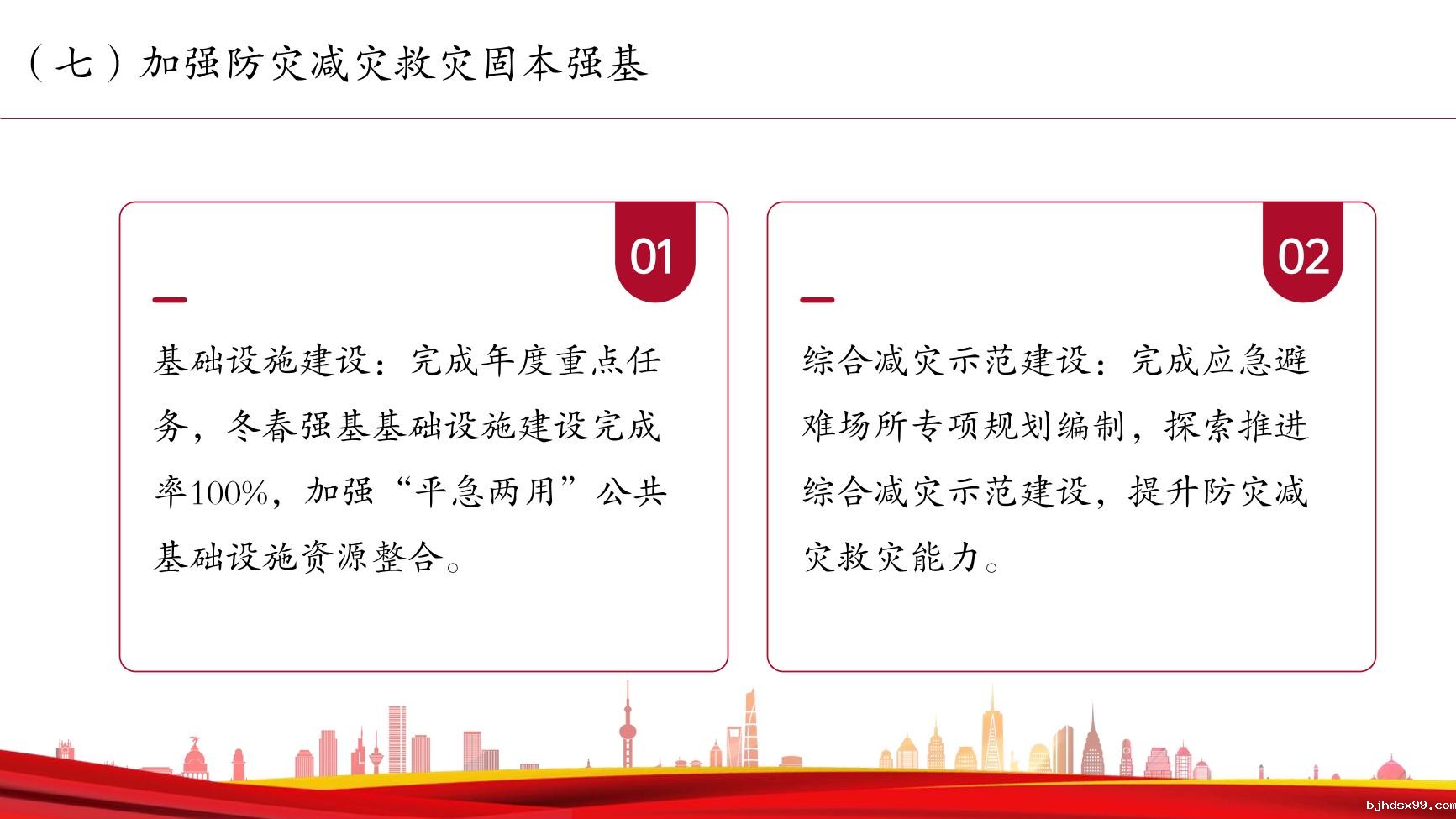 （七）加强防灾减灾救灾固本强基

01

基础设施建设：完成年度重点任务，冬春强基基础设施建设完成率100%，加强“平急两用”公共基础设施资源整合。

02

综合减灾示范建设：完成应急避难场所专项规划编制，探索推进综合减灾示范建设，提升防灾减灾救灾能力。

bjhdsx99.com